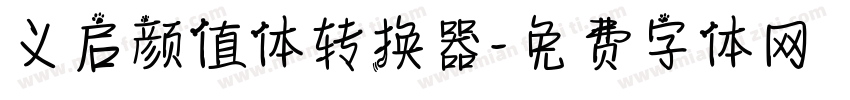 义启颜值体转换器-免费字体网